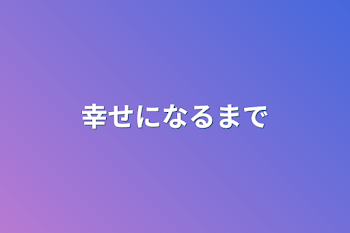 幸せになるまで